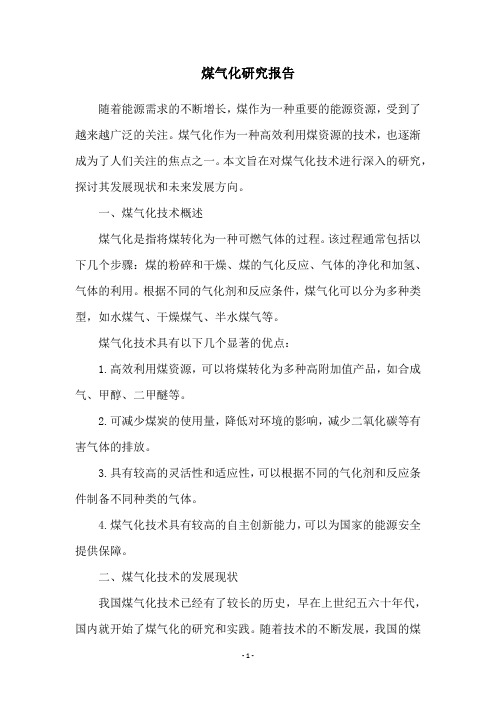 煤气化研究报告

随着能源需求的不断增长，煤作为一种重要的能源资源，受到了越来越广泛的关注。煤气化作为一种高效利用煤资源的技术，也逐渐成为了人们关注的焦点之一。本文旨在对煤气化技术进行深入的研究，探讨其发展现状和未来发展方向。

一、煤气化技术概述

煤气化是指将煤转化为一种可燃气体的过程。该过程通常包括以下几个步骤：煤的粉碎和干燥、煤的气化反应、气体的净化和加氢、气体的利用。根据不同的气化剂和反应条件，煤气化可以分为多种类型，如水煤气、干燥煤气、半水煤气等。

煤气化技术具有以下几个显著的优点：

1.高效利用煤资源，可以将煤转化为多种高附加值产品，如合成气、甲醇、二甲醚等。

2.可减少煤炭的使用量，降低对环境的影响，减少二氧化碳等有害气体的排放。

3.具有较高的灵活性和适应性，可以根据不同的气化剂和反应条件制备不同种类的气体。

4.煤气化技术具有较高的自主创新能力，可以为国家的能源安全提供保障。

二、煤气化技术的发展现状

我国煤气化技术已经有了较长的历史，早在上世纪五六十年代，国内就开始了煤气化的研究和实践。随着技术的不断发展，我国的煤

- 1 -